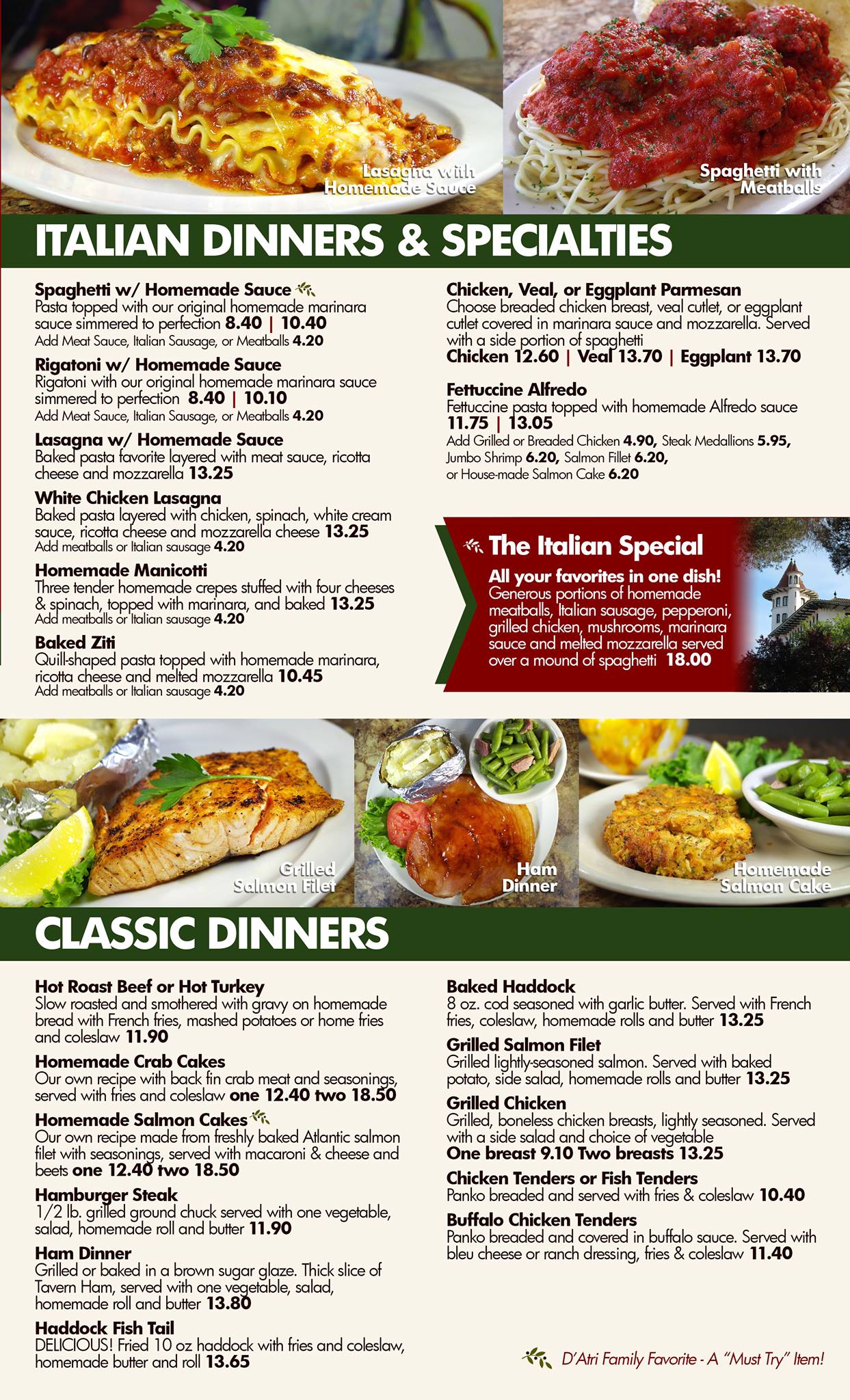 Lasagna with Homemade Sauce

Spaghetti with Meatballs

ITALIAN DINNERS & SPECIALTIES

Spaghetti w/ Homemade Sauce
Pasta topped with our original homemade marinara sauce simmered to perfection 8.40 | 10.40
Add Meat Sauce, Italian Sausage, or Meatballs 4.20

Rigatoni w/ Homemade Sauce
Rigatoni with our original homemade marinara sauce simmered to perfection 8.40 | 10.10
Add Meat Sauce, Italian Sausage, or Meatballs 4.20

Lasagna w/ Homemade Sauce
Baked pasta favorite layered with meat sauce, ricotta cheese and mozzarella 13.25

White Chicken Lasagna
Baked pasta layered with chicken, spinach, white cream sauce, ricotta cheese and mozzarella cheese 13.25
Add meatballs or Italian sausage 4.20

Homemade Manicotti
Three tender homemade crepes stuffed with four cheeses & spinach, topped with marinara, and baked 13.25
Add meatballs or Italian sausage 4.20

Baked Ziti
Quill-shaped pasta topped with homemade marinara, ricotta cheese and melted mozzarella 10.45
Add meatballs or Italian sausage 4.20

Chicken, Veal, or Eggplant Parmesan
Choose breaded chicken breast, veal cutlet, or eggplant cutlet covered in marinara sauce and mozzarella. Served with a side portion of spaghetti
Chicken 12.60 | Veal 13.70 | Eggplant 13.70

Fettuccine Alfredo
Fettuccine pasta topped with homemade Alfredo sauce
11.75 | 13.05
Add Grilled or Breaded Chicken 4.90, Steak Medallions 5.95, Jumbo Shrimp 6.20, Salmon Fillet 6.20, or House-made Salmon Cake 6.20

The Italian Special
All your favorites in one dish!
Generous portions of homemade meatballs, Italian sausage, pepperoni, grilled chicken, mushrooms, marinara sauce and melted mozzarella served over a mound of spaghetti 18.00

Grilled Salmon Filet

Ham Dinner

Homemade Salmon Cake

CLASSIC DINNERS

Hot Roast Beef or Hot Turkey
Slow roasted and smothered with gravy on homemade bread with French fries, mashed potatoes or home fries and coleslaw 11.90

Homemade Crab Cakes
Our own recipe with back fin crab meat and seasonings, served with fries and coleslaw one 12.40 two 18.50

Homemade Salmon Cakes
Our own recipe made from freshly baked Atlantic salmon filet with seasonings, served with macaroni & cheese and beets one 12.40 two 18.50

Hamburger Steak
1/2 lb. grilled ground chuck served with one vegetable, salad, homemade roll and butter 11.90

Ham Dinner
Grilled or baked in a brown sugar glaze. Thick slice of Tavern Ham, served with one vegetable, salad, homemade roll and butter 13.80

Haddock Fish Tail
DELICIOUS! Fried 10 oz haddock with fries and coleslaw, homemade butter and roll 13.65

Baked Haddock
8 oz. cod seasoned with garlic butter. Served with French fries, coleslaw, homemade rolls and butter 13.25

Grilled Salmon Filet
Grilled lightly-seasoned salmon. Served with baked potato, side salad, homemade rolls and butter 13.25

Grilled Chicken
Grilled, boneless chicken breasts, lightly seasoned. Served with a side salad and choice of vegetable
One breast 9.10 Two breasts 13.25

Chicken Tenders or Fish Tenders
Panko breaded and served with fries & coleslaw 10.40

Buffalo Chicken Tenders
Panko breaded and covered in buffalo sauce. Served with bleu cheese or ranch dressing, fries & coleslaw 11.40

D'Atri Family Favorite - A "Must Try" Item!